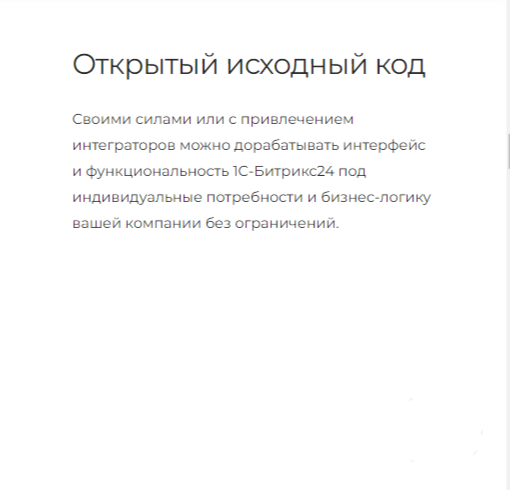 Открытый исходный код

Своими силами или с привлечением интеграторов можно дорабатывать интерфейс и функциональность 1С-Битрикс24 под индивидуальные потребности и бизнес-логику вашей компании без ограничений.